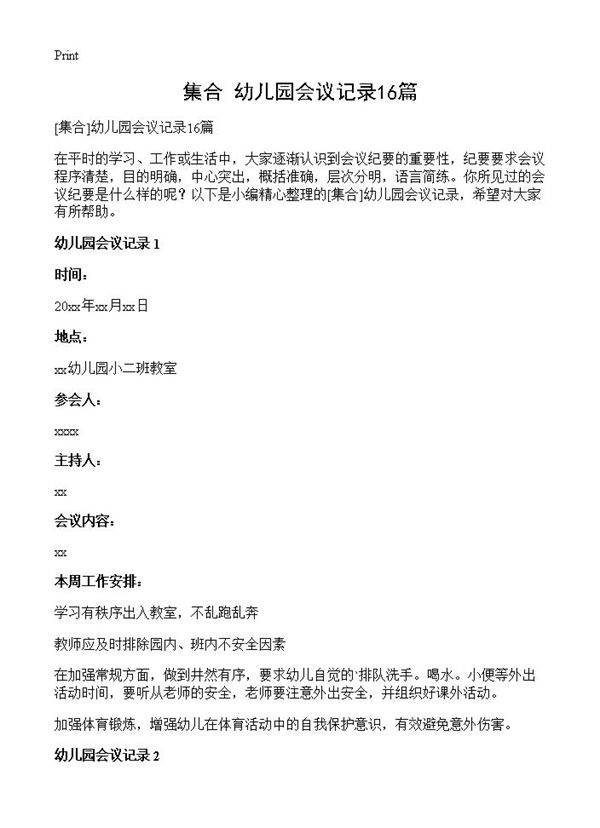 Print

集合 幼儿园会议记录16篇

[集合]幼儿园会议记录16篇

在平时的学习、工作或生活中，大家逐渐认识到会议纪要的重要性，纪要要求会议程序清楚，目的明确，中心突出，概括准确，层次分明，语言简练。你所见过的会议纪要是什么样的呢？以下是小编精心整理的[集合]幼儿园会议记录，希望对大家有所帮助。

幼儿园会议记录 1

时间：

20xx年xx月xx日

地点：

xx幼儿园小二班教室

参会人：

xxxx

主持人：

xx

会议内容：

xx

本周工作安排：

学习有秩序出入教室，不乱跑乱奔

教师应及时排除园内、班内不安全因素

在加强常规方面，做到井然有序，要求幼儿自觉的`排队洗手。喝水。小便等外出活动时间，要听从老师的安全，老师要注意外出安全，并组织好课外活动。

加强体育锻炼，增强幼儿在体育活动中的自我保护意识，有效避免意外伤害。

幼儿园会议记录 2